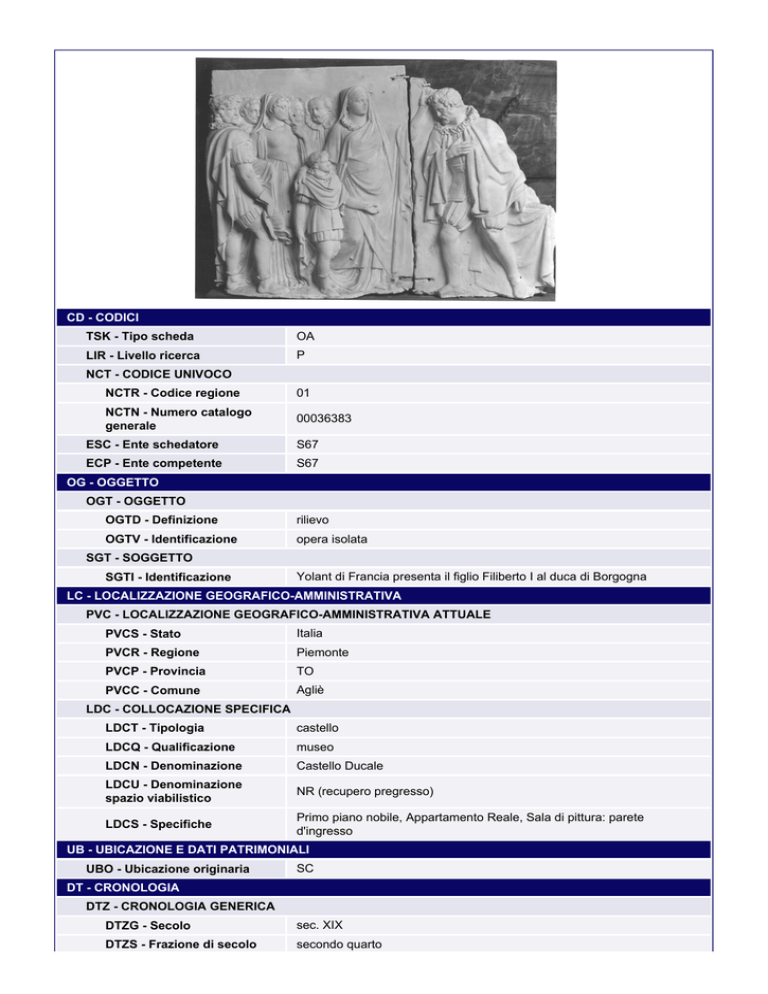 CD - CODICI

| | |
|---|---|
| TSK - Tipo scheda | OA |
| LIR - Livello ricerca | P |
| NCT - CODICE UNIVOCO | |
| NCTR - Codice regione | 01 |
| NCTN - Numero catalogo generale | 00036383 |
| ESC - Ente schedatore | S67 |
| ECP - Ente competente | S67 |

OG - OGGETTO

| | |
|---|---|
| OGT - OGGETTO | |
| OGTD - Definizione | rilievo |
| OGTV - Identificazione | opera isolata |
| SGT - SOGGETTO | |
| SGTI - Identificazione | Yolant di Francia presenta il figlio Filiberto I al duca di Borgogna |

LC - LOCALIZZAZIONE GEOGRAFICO-AMMINISTRATIVA

| | |
|---|---|
| PVC - LOCALIZZAZIONE GEOGRAFICO-AMMINISTRATIVA ATTUALE | |
| PVCS - Stato | Italia |
| PVCR - Regione | Piemonte |
| PVCP - Provincia | TO |
| PVCC - Comune | Agliè |
| LDC - COLLOCAZIONE SPECIFICA | |
| LDCT - Tipologia | castello |
| LDCQ - Qualificazione | museo |
| LDCN - Denominazione | Castello Ducale |
| LDCU - Denominazione spazio viabilistico | NR (recupero pregresso) |
| LDCS - Specifiche | Primo piano nobile, Appartamento Reale, Sala di pittura: parete d'ingresso |

UB - UBICAZIONE E DATI PATRIMONIALI

| | |
|---|---|
| UBO - Ubicazione originaria | SC |

DT - CRONOLOGIA

| | |
|---|---|
| DTZ - CRONOLOGIA GENERICA | |
| DTZG - Secolo | sec. XIX |
| DTZS - Frazione di secolo | secondo quarto |